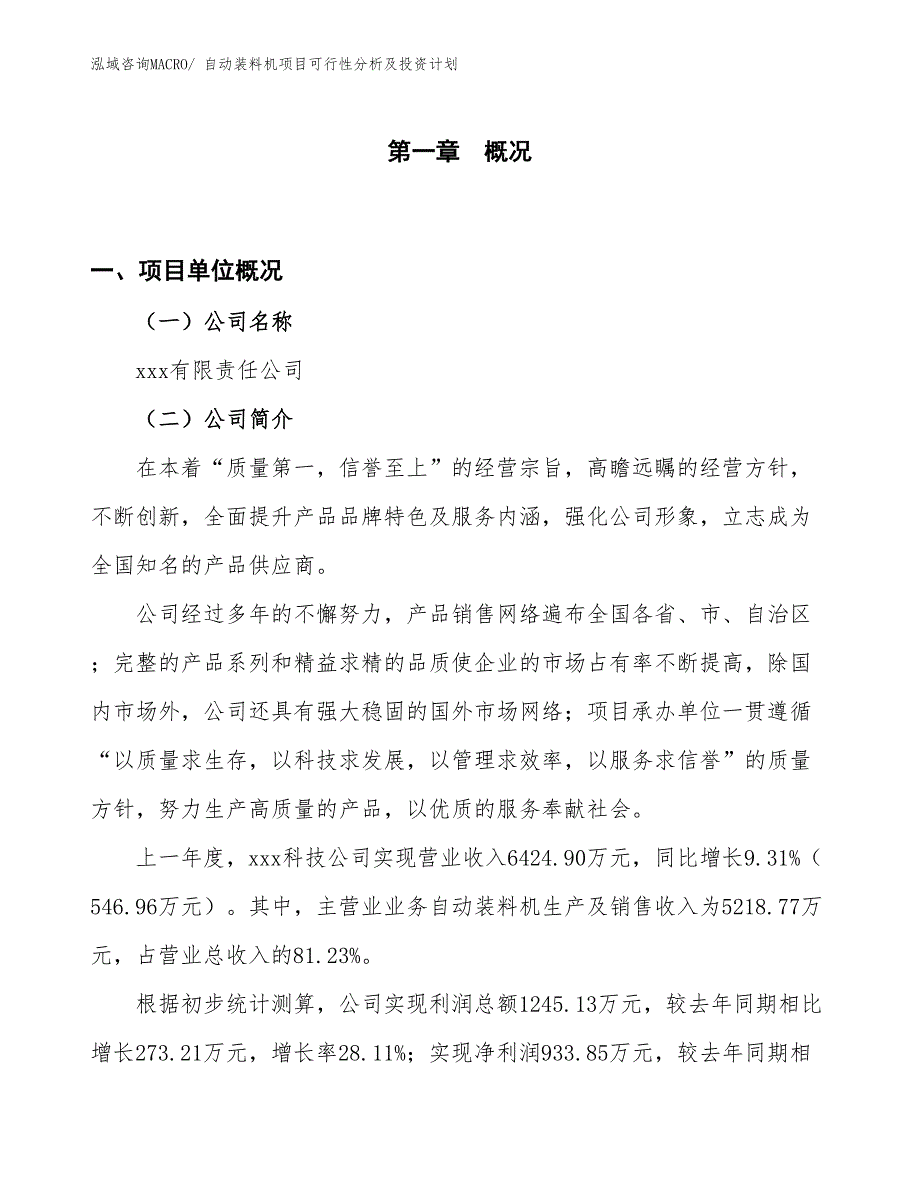 泓域咨询MACRO/ 自动装料机项目可行性分析及投资计划

第一章　概况

一、项目单位概况

（一）公司名称

xxx有限责任公司

（二）公司简介

在本着“质量第一，信誉至上”的经营宗旨，高瞻远瞩的经营方针，不断创新，全面提升产品品牌特色及服务内涵，强化公司形象，立志成为全国知名的产品供应商。

公司经过多年的不懈努力，产品销售网络遍布全国各省、市、自治区；完整的产品系列和精益求精的品质使企业的市场占有率不断提高，除国内市场外，公司还具有强大稳固的国外市场网络；项目承办单位一贯遵循“以质量求生存，以科技求发展，以管理求效率，以服务求信誉”的质量方针，努力生产高质量的产品，以优质的服务奉献社会。

上一年度，xxx科技公司实现营业收入6424.90万元，同比增长9.31%（546.96万元）。其中，主营业业务自动装料机生产及销售收入为5218.77万元，占营业总收入的81.23%。

根据初步统计测算，公司实现利润总额1245.13万元，较去年同期相比增长273.21万元，增长率28.11%；实现净利润933.85万元，较去年同期相